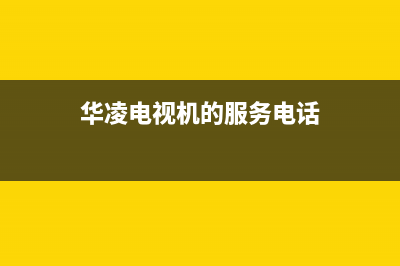 华凌电视机的服务电话